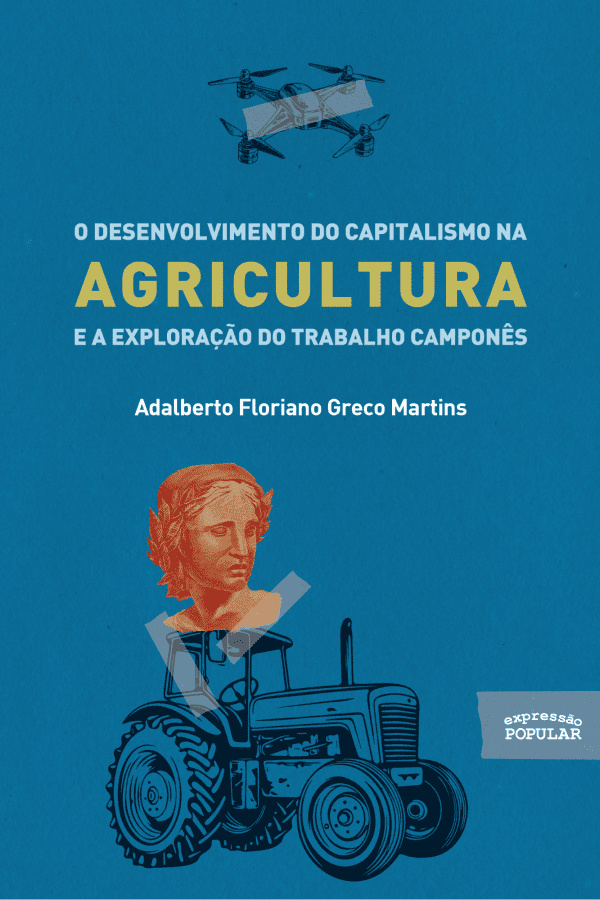 O DESENVOLVIMENTO DO CAPITALISMO NA
AGRICULTURA
E A EXPLORAÇÃO DO TRABALHO CAMPONÊS

Adalberto Floriano Greco Martins

expressão
POPULAR